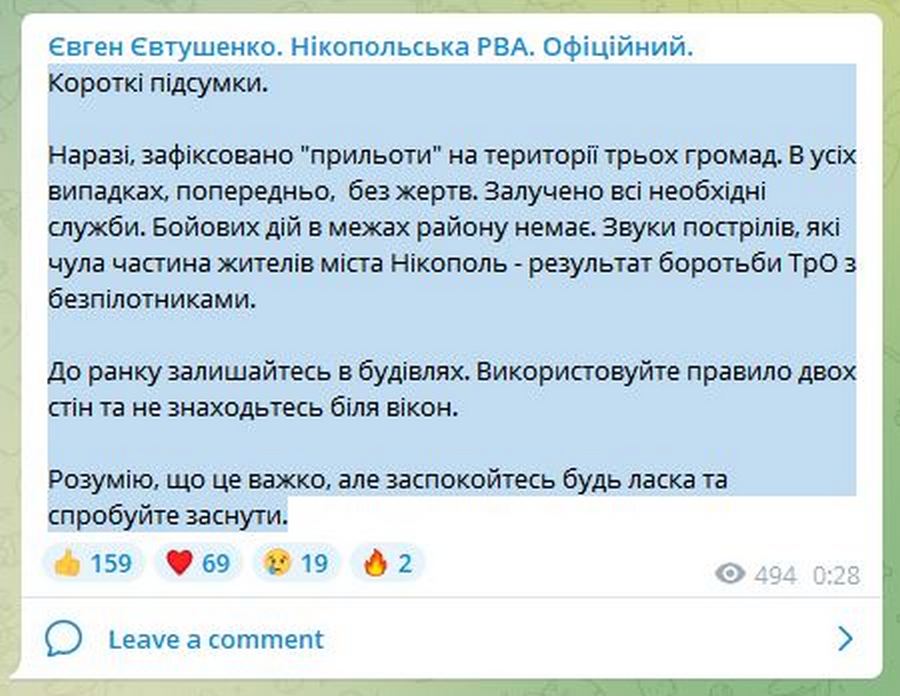 Євген Євтушенко. Нікопольська РВА. Офіційний.
Короткі підсумки.

Наразі, зафіксовано "прильоти" на території трьох громад. В усіх випадках, попередньо, без жертв. Залучено всі необхідні служби. Бойових дій в межах району немає. Звуки пострілів, які чула частина жителів міста Нікополь - результат боротьби ТрО з безпілотниками.

До ранку залишайтесь в будівлях. Використовуйте правило двох стін та не знаходьтесь біля вікон.

Розумію, що це важко, але заспокойтесь будь ласка та спробуйте заснути.

👍 159 ❤️ 69 😢 19 🔥 2

494 0:28

Leave a comment